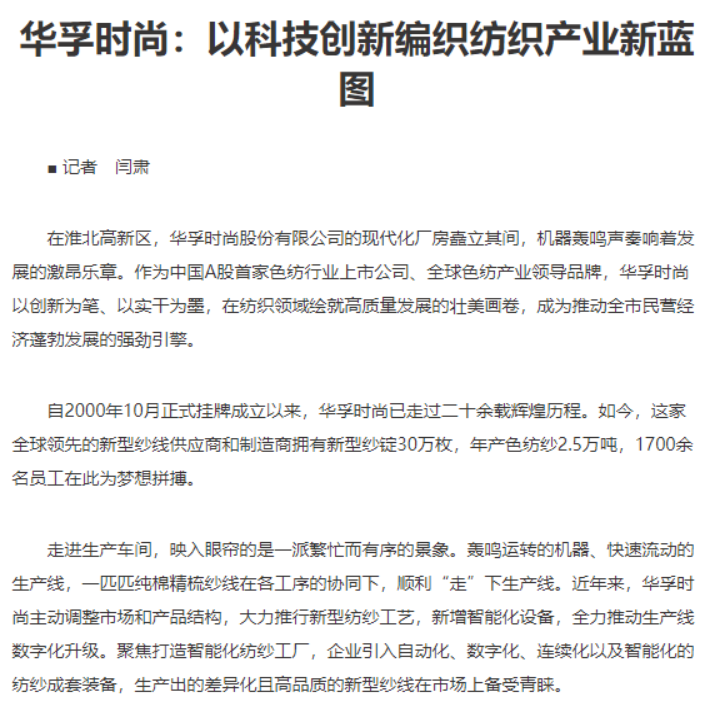 华孚时尚：以科技创新编织纺织产业新蓝图

■ 记者　闫肃

在淮北高新区，华孚时尚股份有限公司的现代化厂房矗立其间，机器轰鸣声奏响着发展的激昂乐章。作为中国A股首家色纺行业上市公司、全球色纺产业领导品牌，华孚时尚以创新为笔、以实干为墨，在纺织领域绘就高质量发展的壮美画卷，成为推动全市民营经济蓬勃发展的强劲引擎。

自2000年10月正式挂牌成立以来，华孚时尚已走过二十余载辉煌历程。如今，这家全球领先的新型纱线供应商和制造商拥有新型纱锭30万枚，年产色纺纱2.5万吨，1700余名员工在此为梦想拼搏。

走进生产车间，映入眼帘的是一派繁忙而有序的景象。轰鸣运转的机器、快速流动的生产线，一匹匹纯棉精梳纱线在各工序的协同下，顺利“走”下生产线。近年来，华孚时尚主动调整市场和产品结构，大力推行新型纺纱工艺，新增智能化设备，全力推动生产线数字化升级。聚焦打造智能化纺纱工厂，企业引入自动化、数字化、连续化以及智能化的纺纱成套装备，生产出的差异化且高品质的新型纱线在市场上备受青睐。